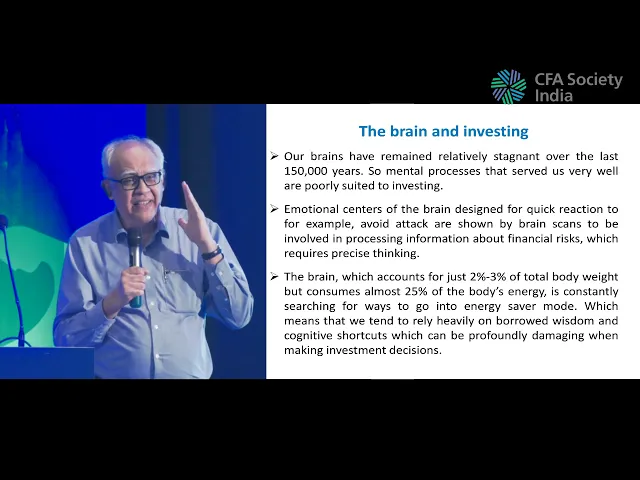 CFA Society
India

The brain and investing

➢ Our brains have remained relatively stagnant over the last 150,000 years. So mental processes that served us very well are poorly suited to investing.

➢ Emotional centers of the brain designed for quick reaction to for example, avoid attack are shown by brain scans to be involved in processing information about financial risks, which requires precise thinking.

➢ The brain, which accounts for just 2%-3% of total body weight but consumes almost 25% of the body's energy, is constantly searching for ways to go into energy saver mode. Which means that we tend to rely heavily on borrowed wisdom and cognitive shortcuts which can be profoundly damaging when making investment decisions.